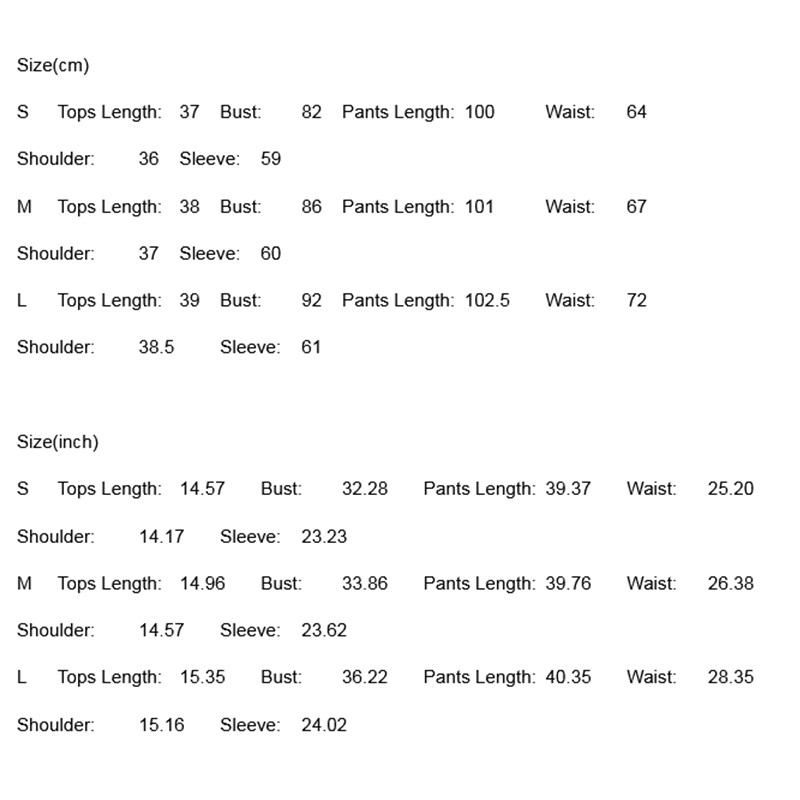 Size(cm)

S Tops Length: 37 Bust: 82 Pants Length: 100 Waist: 64

Shoulder: 36 Sleeve: 59

M Tops Length: 38 Bust: 86 Pants Length: 101 Waist: 67

Shoulder: 37 Sleeve: 60

L Tops Length: 39 Bust: 92 Pants Length: 102.5 Waist: 72

Shoulder: 38.5 Sleeve: 61

Size(inch)

S Tops Length: 14.57 Bust: 32.28 Pants Length: 39.37 Waist: 25.20

Shoulder: 14.17 Sleeve: 23.23

M Tops Length: 14.96 Bust: 33.86 Pants Length: 39.76 Waist: 26.38

Shoulder: 14.57 Sleeve: 23.62

L Tops Length: 15.35 Bust: 36.22 Pants Length: 40.35 Waist: 28.35

Shoulder: 15.16 Sleeve: 24.02